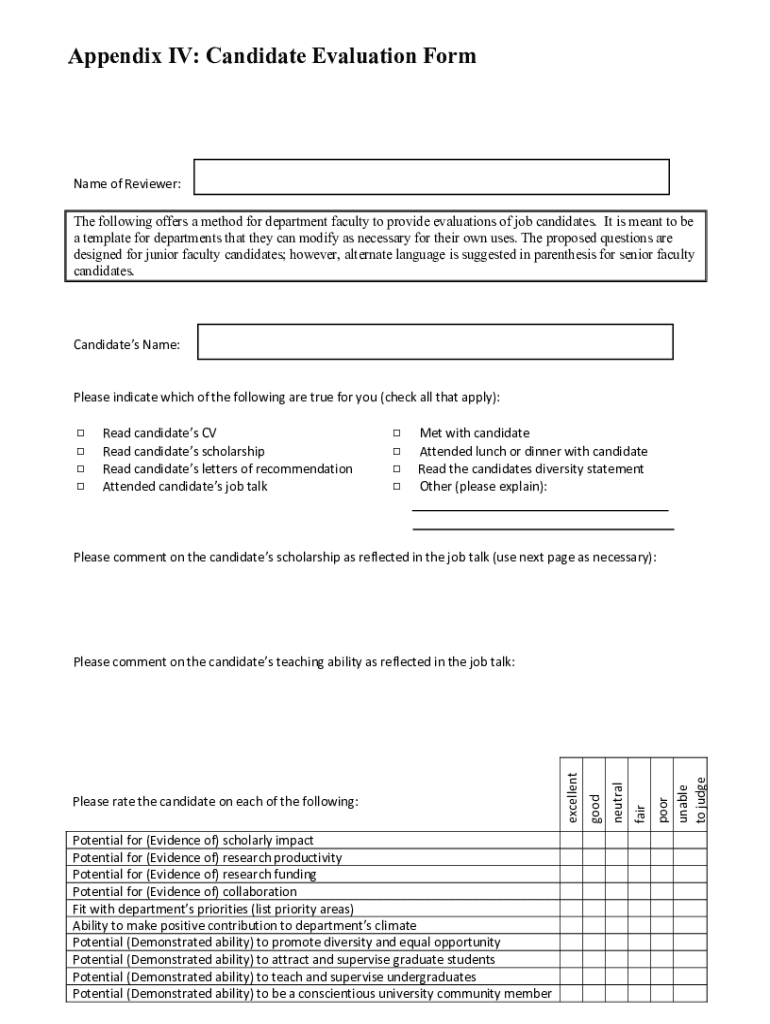 Appendix IV: Candidate Evaluation Form

Name of Reviewer:

The following offers a method for department faculty to provide evaluations of job candidates. It is meant to be a template for departments that they can modify as necessary for their own uses. The proposed questions are designed for junior faculty candidates; however, alternate language is suggested in parenthesis for senior faculty candidates.

Candidate's Name:

Please indicate which of the following are true for you (check all that apply):

□ Read candidate's CV
□ Read candidate's scholarship
□ Read candidate's letters of recommendation
□ Attended candidate's job talk

□ Met with candidate
□ Attended lunch or dinner with candidate
□ Read the candidates diversity statement
□ Other (please explain):

Please comment on the candidate's scholarship as reflected in the job talk (use next page as necessary):

Please comment on the candidate's teaching ability as reflected in the job talk:

| Please rate the candidate on each of the following: | excellent | good | neutral | fair | poor | unable to judge |
|---|---|---|---|---|---|---|
| Potential for (Evidence of) scholarly impact | | | | | | |
| Potential for (Evidence of) research productivity | | | | | | |
| Potential for (Evidence of) research funding | | | | | | |
| Potential for (Evidence of) collaboration | | | | | | |
| Fit with department's priorities (list priority areas) | | | | | | |
| Ability to make positive contribution to department's climate | | | | | | |
| Potential (Demonstrated ability) to promote diversity and equal opportunity | | | | | | |
| Potential (Demonstrated ability) to attract and supervise graduate students | | | | | | |
| Potential (Demonstrated ability) to teach and supervise undergraduates | | | | | | |
| Potential (Demonstrated ability) to be a conscientious university community member | | | | | | |